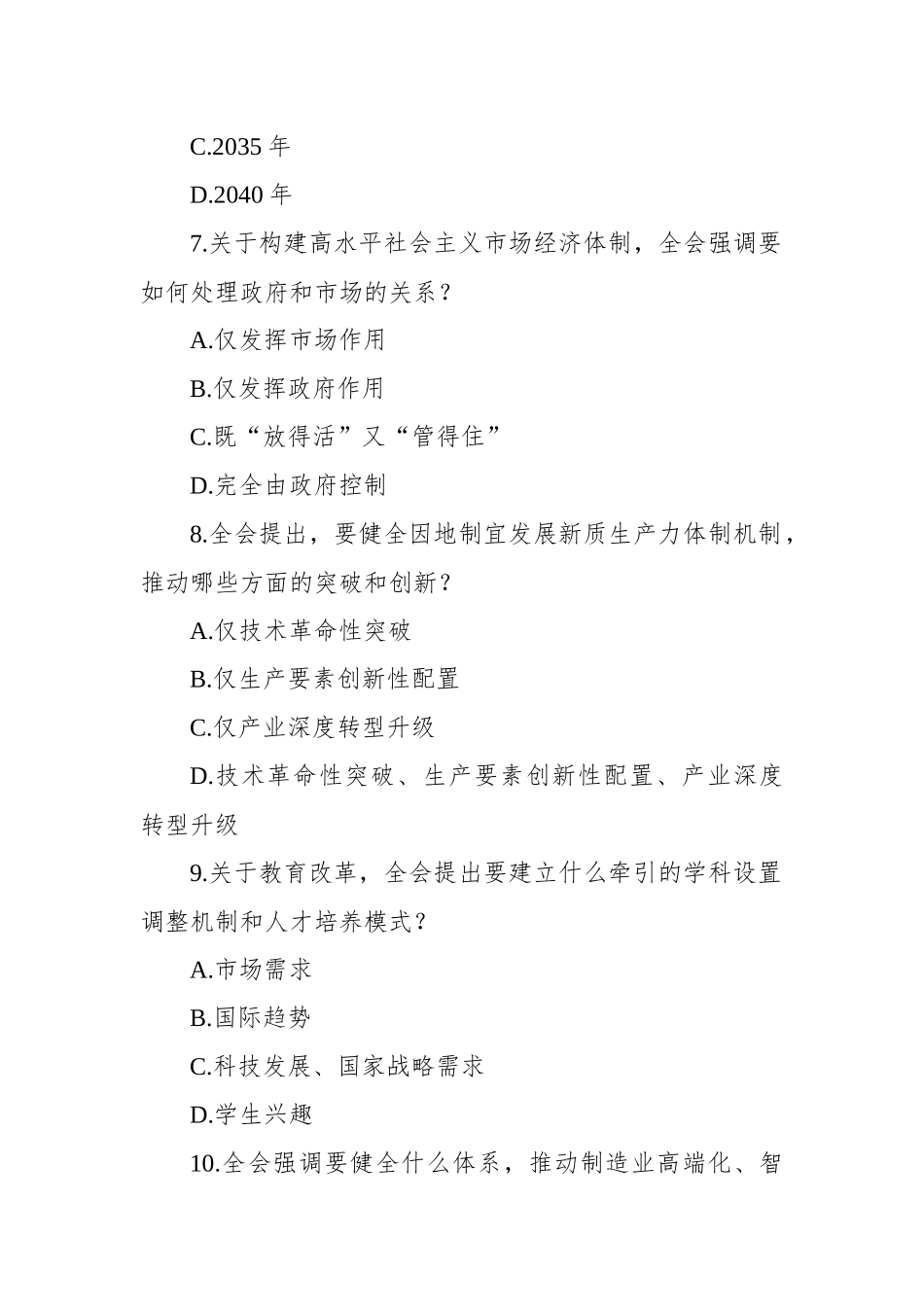 C.2035 年

D.2040 年

7.关于构建高水平社会主义市场经济体制，全会强调要如何处理政府和市场的关系？

A.仅发挥市场作用

B.仅发挥政府作用

C.既“放得活”又“管得住”

D.完全由政府控制

8.全会提出，要健全因地制宜发展新质生产力体制机制，推动哪些方面的突破和创新？

A.仅技术革命性突破

B.仅生产要素创新性配置

C.仅产业深度转型升级

D.技术革命性突破、生产要素创新性配置、产业深度转型升级

9.关于教育改革，全会提出要建立什么牵引的学科设置调整机制和人才培养模式？

A.市场需求

B.国际趋势

C.科技发展、国家战略需求

D.学生兴趣

10.全会强调要健全什么体系，推动制造业高端化、智